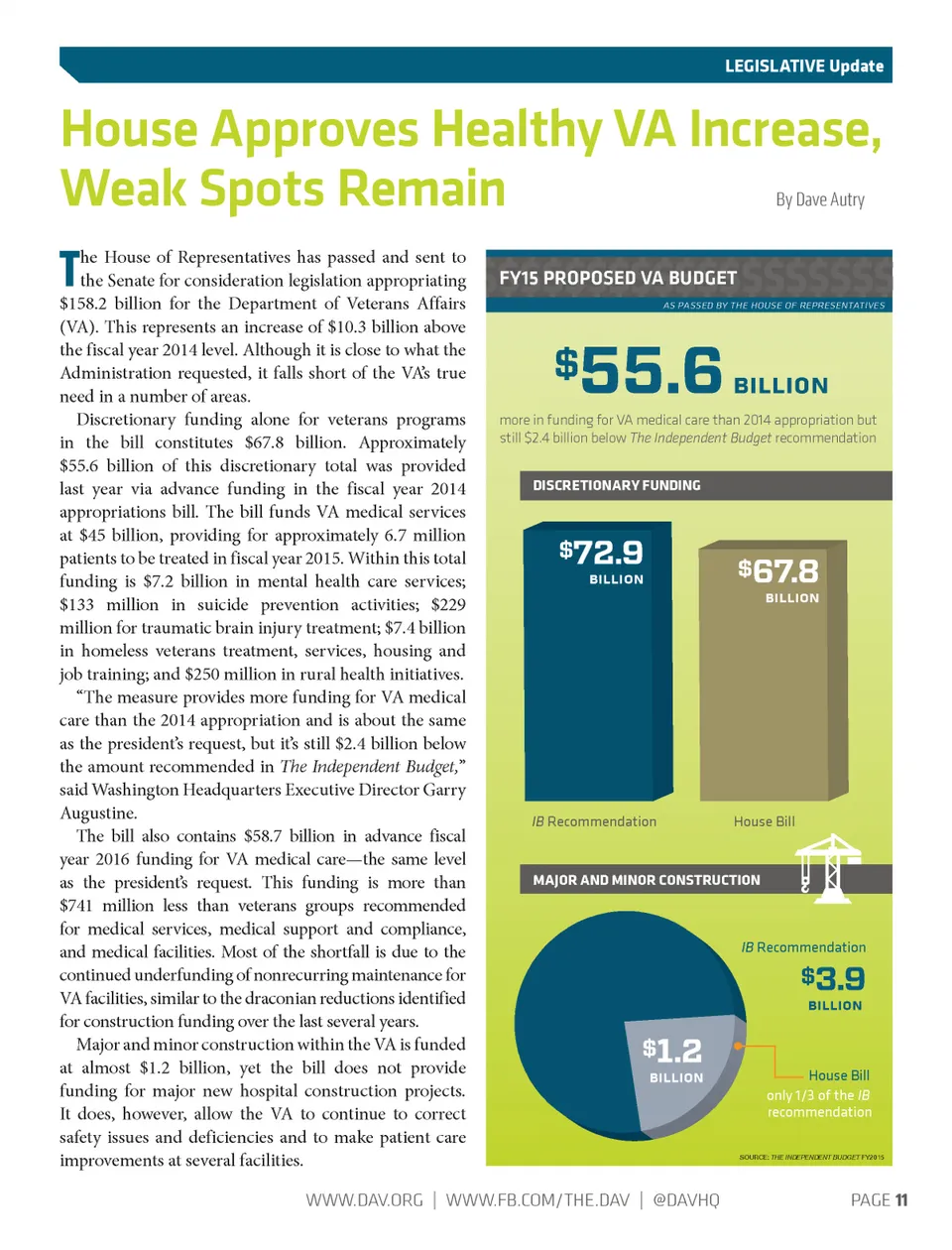 LEGISLATIVE Update

House Approves Healthy VA Increase, Weak Spots Remain

By Dave Autry

The House of Representatives has passed and sent to the Senate for consideration legislation appropriating $158.2 billion for the Department of Veterans Affairs (VA). This represents an increase of $10.3 billion above the fiscal year 2014 level. Although it is close to what the Administration requested, it falls short of the VA's true need in a number of areas.

Discretionary funding alone for veterans programs in the bill constitutes $67.8 billion. Approximately $55.6 billion of this discretionary total was provided last year via advance funding in the fiscal year 2014 appropriations bill. The bill funds VA medical services at $45 billion, providing for approximately 6.7 million patients to be treated in fiscal year 2015. Within this total funding is $7.2 billion in mental health care services; $133 million in suicide prevention activities; $229 million for traumatic brain injury treatment; $7.4 billion in homeless veterans treatment, services, housing and job training; and $250 million in rural health initiatives.

"The measure provides more funding for VA medical care than the 2014 appropriation and is about the same as the president's request, but it's still $2.4 billion below the amount recommended in The Independent Budget," said Washington Headquarters Executive Director Garry Augustine.

The bill also contains $58.7 billion in advance fiscal year 2016 funding for VA medical care—the same level as the president's request. This funding is more than $741 million less than veterans groups recommended for medical services, medical support and compliance, and medical facilities. Most of the shortfall is due to the continued underfunding of nonrecurring maintenance for VA facilities, similar to the draconian reductions identified for construction funding over the last several years.

Major and minor construction within the VA is funded at almost $1.2 billion, yet the bill does not provide funding for major new hospital construction projects. It does, however, allow the VA to continue to correct safety issues and deficiencies and to make patient care improvements at several facilities.

FY15 PROPOSED VA BUDGET
AS PASSED BY THE HOUSE OF REPRESENTATIVES

$55.6 BILLION

more in funding for VA medical care than 2014 appropriation but still $2.4 billion below The Independent Budget recommendation

DISCRETIONARY FUNDING

$72.9 BILLION

$67.8 BILLION

IB Recommendation

House Bill

MAJOR AND MINOR CONSTRUCTION

IB Recommendation
$3.9 BILLION

$1.2 BILLION

House Bill
only 1/3 of the IB recommendation

SOURCE: THE INDEPENDENT BUDGET FY2015

WWW.DAV.ORG | WWW.FB.COM/THE.DAV | @DAVHQ

PAGE 11